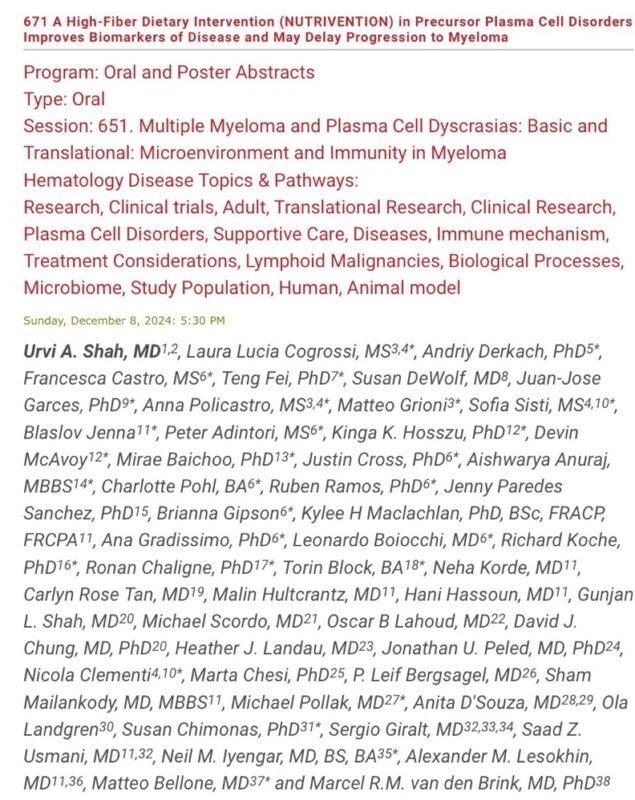 671 A High-Fiber Dietary Intervention (NUTRIVENTION) in Precursor Plasma Cell Disorders Improves Biomarkers of Disease and May Delay Progression to Myeloma

Program: Oral and Poster Abstracts
Type: Oral
Session: 651. Multiple Myeloma and Plasma Cell Dyscrasias: Basic and Translational: Microenvironment and Immunity in Myeloma
Hematology Disease Topics & Pathways:
Research, Clinical trials, Adult, Translational Research, Clinical Research, Plasma Cell Disorders, Supportive Care, Diseases, Immune mechanism, Treatment Considerations, Lymphoid Malignancies, Biological Processes, Microbiome, Study Population, Human, Animal model

Sunday, December 8, 2024: 5:30 PM

Urvi A. Shah, MD$^{1,2}$, Laura Lucia Cogrossi, MS$^{3,4*}$, Andriy Derkach, PhD$^{5*}$, Francesca Castro, MS$^{6*}$, Teng Fei, PhD$^{7*}$, Susan DeWolf, MD$^{8}$, Juan-Jose Garces, PhD$^{9*}$, Anna Policastro, MS$^{3,4*}$, Matteo Grioni$^{3*}$, Sofia Sisti, MS$^{4,10*}$, Blaslov Jenna$^{11*}$, Peter Adintori, MS$^{6*}$, Kinga K. Hosszu, PhD$^{12*}$, Devin McAvoy$^{12*}$, Mirae Baichoo, PhD$^{13*}$, Justin Cross, PhD$^{6*}$, Aishwarya Anuraj, MBBS$^{14*}$, Charlotte Pohl, BA$^{6*}$, Ruben Ramos, PhD$^{6*}$, Jenny Paredes Sanchez, PhD$^{15}$, Brianna Gipson$^{6*}$, Kylee H Maclachlan, PhD, BSc, FRACP, FRCPA$^{11}$, Ana Gradissimo, PhD$^{6*}$, Leonardo Boiocchi, MD$^{6*}$, Richard Koche, PhD$^{16*}$, Ronan Chaligne, PhD$^{17*}$, Torin Block, BA$^{18*}$, Neha Korde, MD$^{11}$, Carlyn Rose Tan, MD$^{19}$, Malin Hultcrantz, MD$^{11}$, Hani Hassoun, MD$^{11}$, Gunjan L. Shah, MD$^{20}$, Michael Scordo, MD$^{21}$, Oscar B Lahoud, MD$^{22}$, David J. Chung, MD, PhD$^{20}$, Heather J. Landau, MD$^{23}$, Jonathan U. Peled, MD, PhD$^{24}$, Nicola Clementi$^{4,10*}$, Marta Chesi, PhD$^{25}$, P. Leif Bergsagel, MD$^{26}$, Sham Mailankody, MD, MBBS$^{11}$, Michael Pollak, MD$^{27*}$, Anita D'Souza, MD$^{28,29}$, Ola Landgren$^{30}$, Susan Chimonas, PhD$^{31*}$, Sergio Giralt, MD$^{32,33,34}$, Saad Z. Usmani, MD$^{11,32}$, Neil M. Iyengar, MD, BS, BA$^{35*}$, Alexander M. Lesokhin, MD$^{11,36}$, Matteo Bellone, MD$^{37*}$ and Marcel R.M. van den Brink, MD, PhD$^{38}$